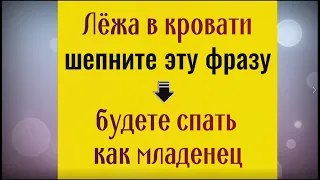 Лёжа в кровати
шепните эту фразу

будете спать
как младенец